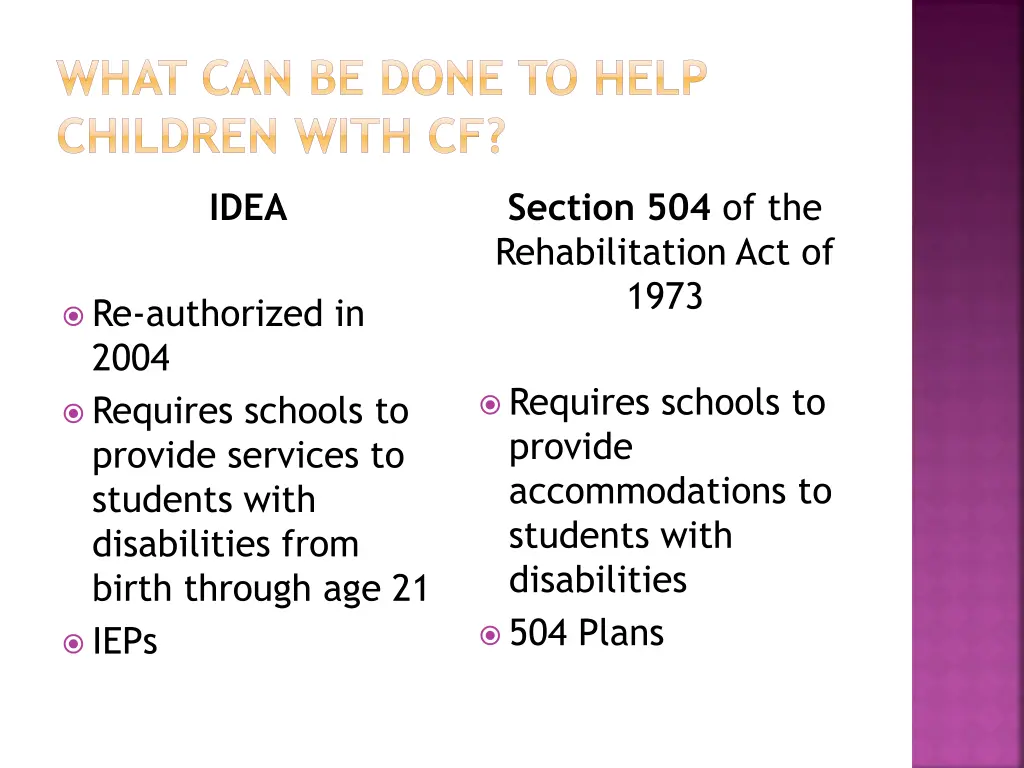 WHAT CAN BE DONE TO HELP CHILDREN WITH CF?

IDEA

• Re-authorized in 2004
• Requires schools to provide services to students with disabilities from birth through age 21
• IEPs

Section 504 of the Rehabilitation Act of 1973

• Requires schools to provide accommodations to students with disabilities
• 504 Plans